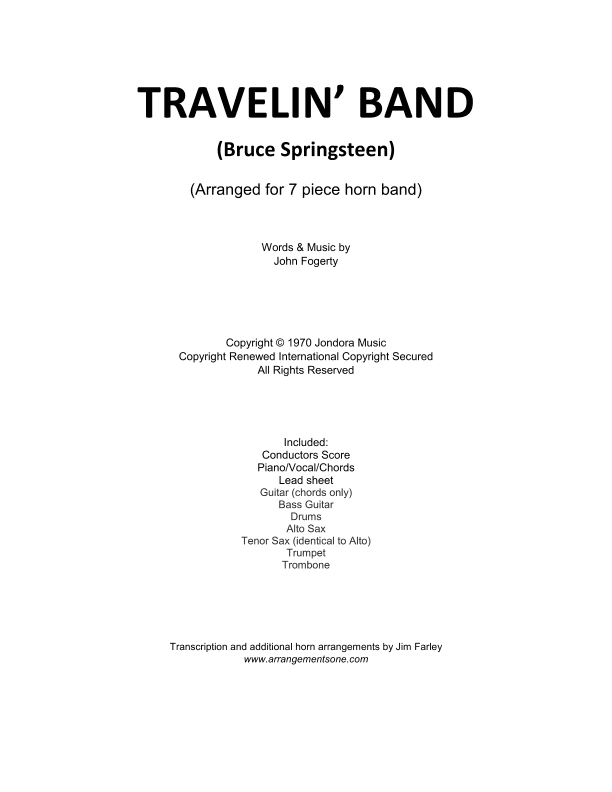 TRAVELIN' BAND

(Bruce Springsteen)

(Arranged for 7 piece horn band)

Words & Music by
John Fogerty

Copyright © 1970 Jondora Music
Copyright Renewed International Copyright Secured
All Rights Reserved

Included:
Conductors Score
Piano/Vocal/Chords
Lead sheet
Guitar (chords only)
Bass Guitar
Drums
Alto Sax
Tenor Sax (identical to Alto)
Trumpet
Trombone

Transcription and additional horn arrangements by Jim Farley
www.arrangementsone.com